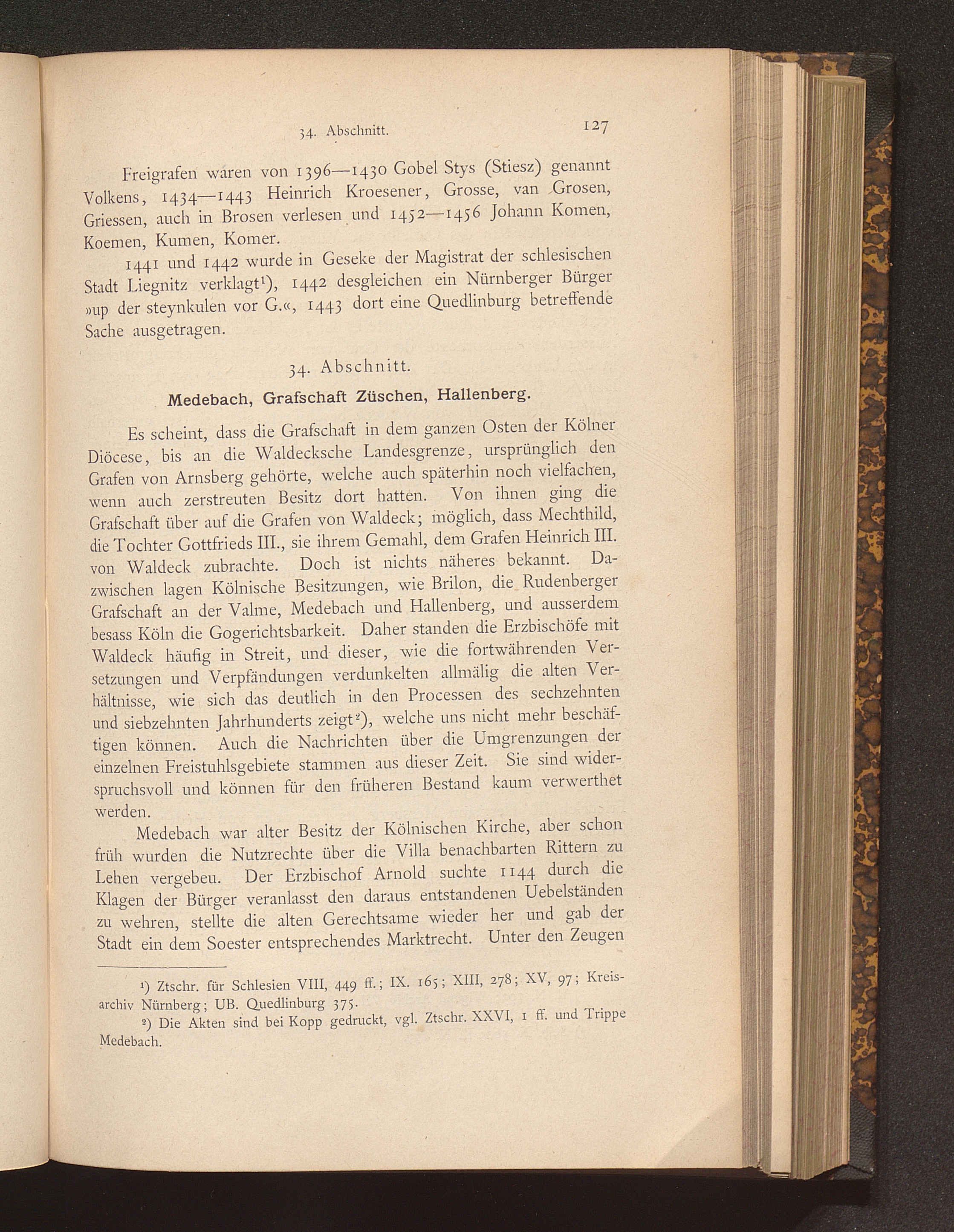 34. Abschnitt. 127

Freigrafen waren von 1396—1430 Gobel Stys (Stiesz) genannt Volkens, 1434—1443 Heinrich Kroesener, Grosse, van Grosen, Griessen, auch in Brosen verlesen und 1452—1456 Johann Komen, Koemen, Kumen, Komer.

1441 und 1442 wurde in Geseke der Magistrat der schlesischen Stadt Liegnitz verklagt¹), 1442 desgleichen ein Nürnberger Bürger »up der steynkulen vor G.«, 1443 dort eine Quedlinburg betreffende Sache ausgetragen.

34. Abschnitt.

Medebach, Grafschaft Züschen, Hallenberg.

Es scheint, dass die Grafschaft in dem ganzen Osten der Kölner Diöcese, bis an die Waldecksche Landesgrenze, ursprünglich den Grafen von Arnsberg gehörte, welche auch späterhin noch vielfachen, wenn auch zerstreuten Besitz dort hatten. Von ihnen ging die Grafschaft über auf die Grafen von Waldeck; möglich, dass Mechthild, die Tochter Gottfrieds III., sie ihrem Gemahl, dem Grafen Heinrich III. von Waldeck zubrachte. Doch ist nichts näheres bekannt. Dazwischen lagen Kölnische Besitzungen, wie Brilon, die Rudenberger Grafschaft an der Valme, Medebach und Hallenberg, und ausserdem besass Köln die Gogerichtsbarkeit. Daher standen die Erzbischöfe mit Waldeck häufig in Streit, und dieser, wie die fortwährenden Versetzungen und Verpfändungen verdunkelten allmälig die alten Verhältnisse, wie sich das deutlich in den Processen des sechzehnten und siebzehnten Jahrhunderts zeigt²), welche uns nicht mehr beschäftigen können. Auch die Nachrichten über die Umgrenzungen der einzelnen Freistuhlsgebiete stammen aus dieser Zeit. Sie sind widerspruchsvoll und können für den früheren Bestand kaum verwerthet werden.

Medebach war alter Besitz der Kölnischen Kirche, aber schon früh wurden die Nutzrechte über die Villa benachbarten Rittern zu Lehen vergebeu. Der Erzbischof Arnold suchte 1144 durch die Klagen der Bürger veranlasst den daraus entstandenen Uebelständen zu wehren, stellte die alten Gerechtsame wieder her und gab der Stadt ein dem Soester entsprechendes Marktrecht. Unter den Zeugen

¹) Ztschr. für Schlesien VIII, 449 ff.; IX. 165; XIII, 278; XV, 97; Kreisarchiv Nürnberg; UB. Quedlinburg 375.
²) Die Akten sind bei Kopp gedruckt, vgl. Ztschr. XXVI, 1 ff. und Trippe Medebach.